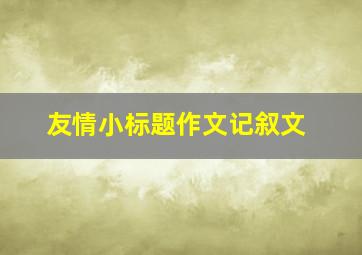 友情小标题作文记叙文